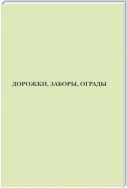 ДОРОЖКИ, ЗАБОРЫ, ОГРАДЫ